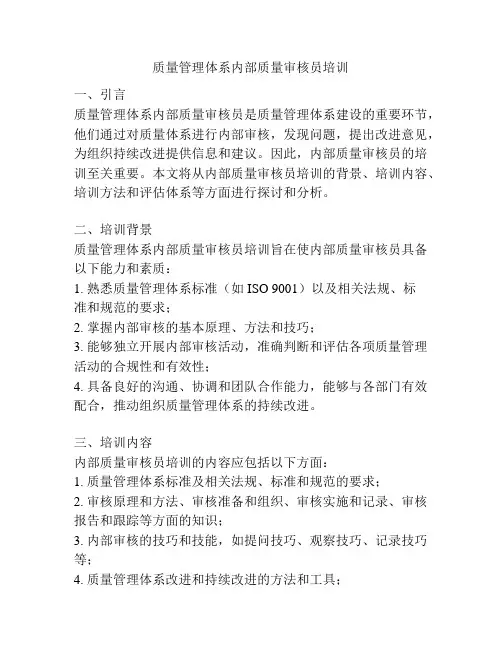 质量管理体系内部质量审核员培训

一、引言
质量管理体系内部质量审核员是质量管理体系建设的重要环节，他们通过对质量体系进行内部审核，发现问题，提出改进意见，为组织持续改进提供信息和建议。因此，内部质量审核员的培训至关重要。本文将从内部质量审核员培训的背景、培训内容、培训方法和评估体系等方面进行探讨和分析。

二、培训背景
质量管理体系内部质量审核员培训旨在使内部质量审核员具备以下能力和素质：
1. 熟悉质量管理体系标准（如 ISO 9001）以及相关法规、标准和规范的要求；
2. 掌握内部审核的基本原理、方法和技巧；
3. 能够独立开展内部审核活动，准确判断和评估各项质量管理活动的合规性和有效性；
4. 具备良好的沟通、协调和团队合作能力，能够与各部门有效配合，推动组织质量管理体系的持续改进。

三、培训内容
内部质量审核员培训的内容应包括以下方面：
1. 质量管理体系标准及相关法规、标准和规范的要求；
2. 审核原理和方法、审核准备和组织、审核实施和记录、审核报告和跟踪等方面的知识；
3. 内部审核的技巧和技能，如提问技巧、观察技巧、记录技巧等；
4. 质量管理体系改进和持续改进的方法和工具；